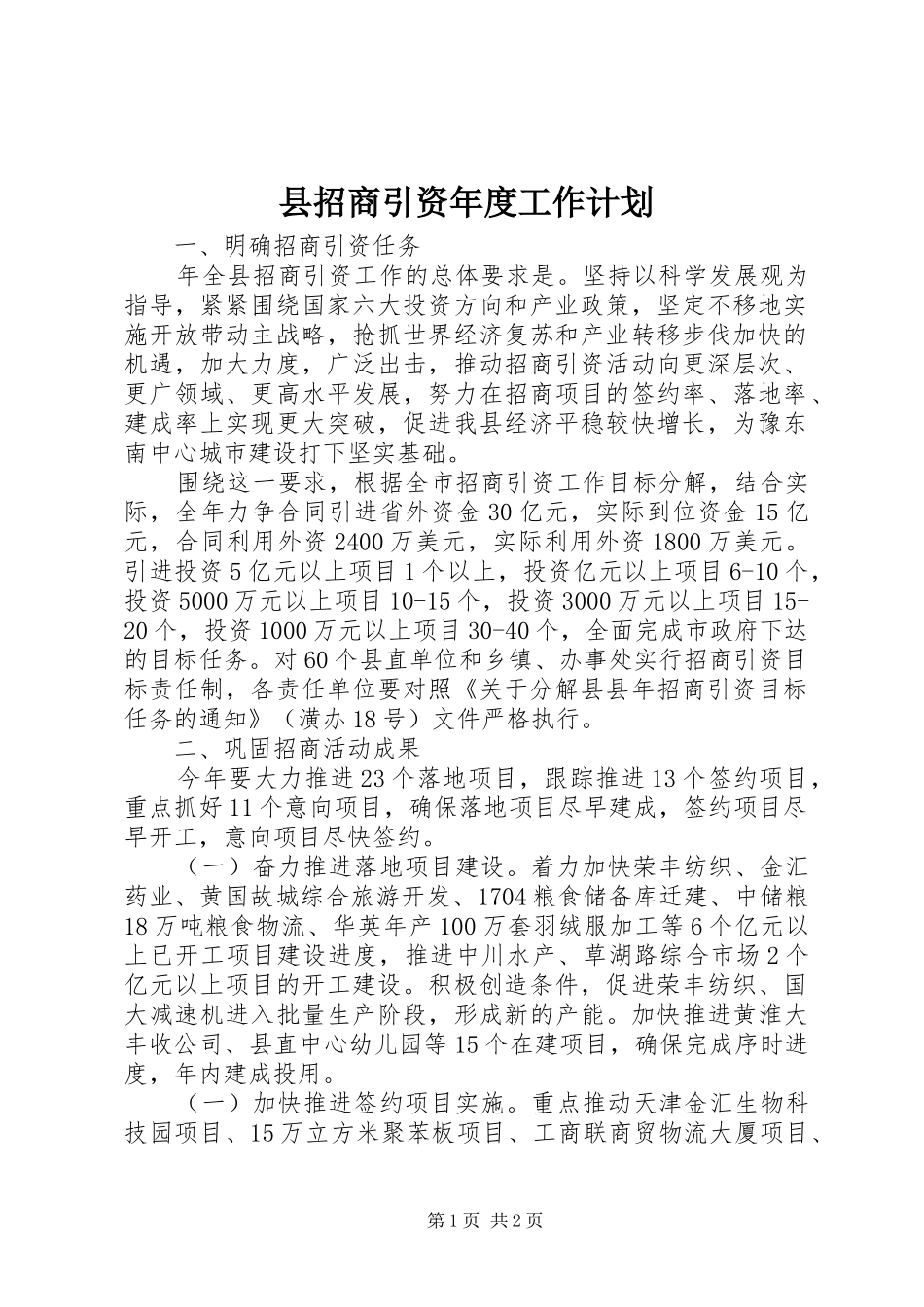 县招商引资年度工作计划

一、明确招商引资任务

年全县招商引资工作的总体要求是。坚持以科学发展观为指导，紧紧围绕国家六大投资方向和产业政策，坚定不移地实施开放带动主战略，抢抓世界经济复苏和产业转移步伐加快的机遇，加大力度，广泛出击，推动招商引资活动向更深层次、更广领域、更高水平发展，努力在招商项目的签约率、落地率、建成率上实现更大突破，促进我县经济平稳较快增长，为豫东南中心城市建设打下坚实基础。

围绕这一要求，根据全市招商引资工作目标分解，结合实际，全年力争合同引进省外资金30亿元，实际到位资金15亿元，合同利用外资2400万美元，实际利用外资1800万美元。引进投资5亿元以上项目1个以上，投资亿元以上项目6-10个，投资5000万元以上项目10-15个，投资3000万元以上项目15-20个，投资1000万元以上项目30-40个，全面完成市政府下达的目标任务。对60个县直单位和乡镇、办事处实行招商引资目标责任制，各责任单位要对照《关于分解县县年招商引资目标任务的通知》（潢办18号）文件严格执行。

二、巩固招商活动成果

今年要大力推进23个落地项目，跟踪推进13个签约项目，重点抓好11个意向项目，确保落地项目尽早建成，签约项目尽早开工，意向项目尽快签约。

（一）奋力推进落地项目建设。着力加快荣丰纺织、金汇药业、黄国故城综合旅游开发、1704粮食储备库迁建、中储粮18万吨粮食物流、华英年产100万套羽绒服加工等6个亿元以上已开工项目建设进度，推进中川水产、草湖路综合市场2个亿元以上项目的开工建设。积极创造条件，促进荣丰纺织、国大减速机进入批量生产阶段，形成新的产能。加快推进黄淮大丰收公司、县直中心幼儿园等15个在建项目，确保完成序时进度，年内建成投用。

（一）加快推进签约项目实施。重点推动天津金汇生物科技园项目、15万立方米聚苯板项目、工商联商贸物流大厦项目、

第1页 共2页